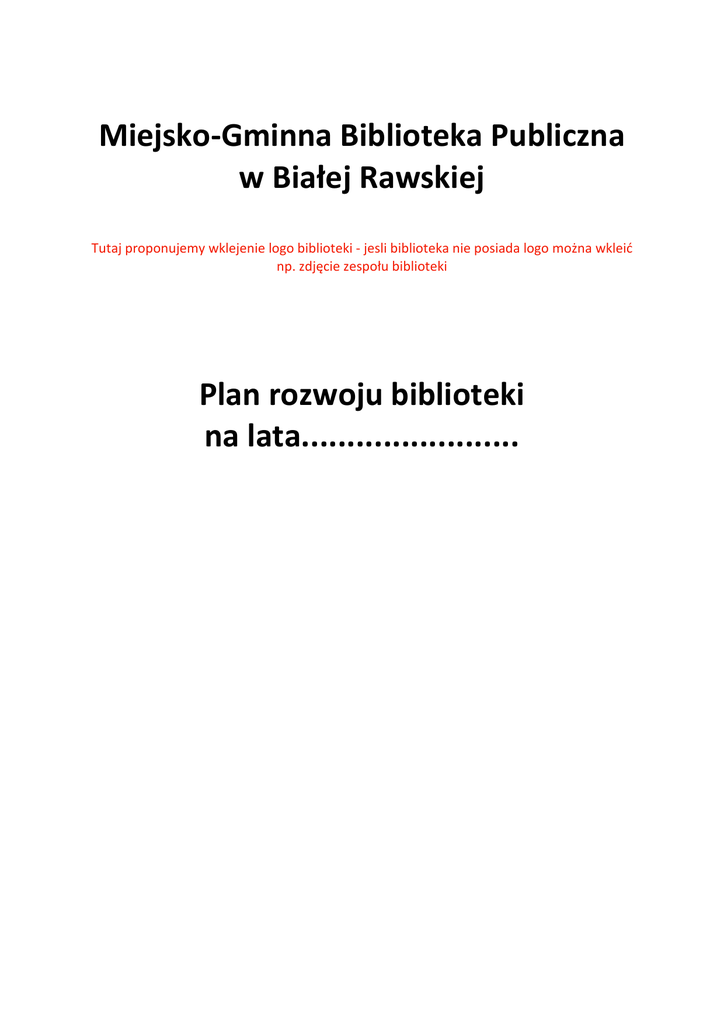 Miejsko-Gminna Biblioteka Publiczna
w Białej Rawskiej

Tutaj proponujemy wklejenie logo biblioteki - jesli biblioteka nie posiada logo można wkleić np. zdjęcie zespołu biblioteki

Plan rozwoju biblioteki
na lata.......................